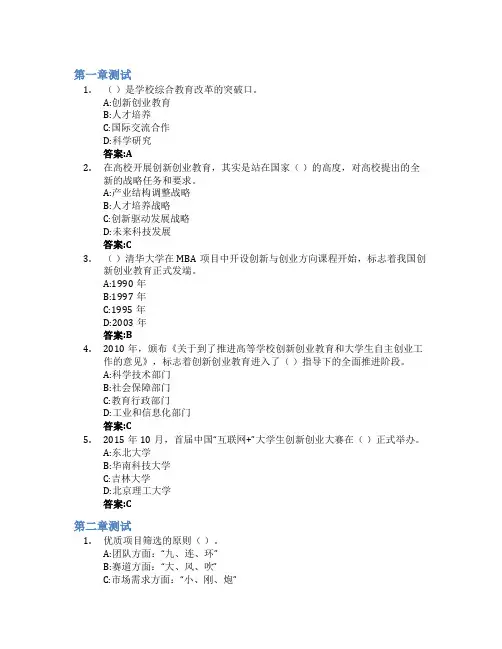 第一章测试

1. （）是学校综合教育改革的突破口。
A:创新创业教育
B:人才培养
C:国际交流合作
D:科学研究
答案:A

2. 在高校开展创新创业教育，其实是站在国家（）的高度，对高校提出的全新的战略任务和要求。
A:产业结构调整战略
B:人才培养战略
C:创新驱动发展战略
D:未来科技发展
答案:C

3. （）清华大学在 MBA 项目中开设创新与创业方向课程开始，标志着我国创新创业教育正式发端。
A:1990 年
B:1997 年
C:1995 年
D:2003 年
答案:B

4. 2010 年，颁布《关于到了推进高等学校创新创业教育和大学生自主创业工作的意见》，标志着创新创业教育进入了（）指导下的全面推进阶段。
A:科学技术部门
B:社会保障部门
C:教育行政部门
D:工业和信息化部门
答案:C

5. 2015 年 10 月，首届中国"互联网+"大学生创新创业大赛在（）正式举办。
A:东北大学
B:华南科技大学
C:吉林大学
D:北京理工大学
答案:C

第二章测试

1. 优质项目筛选的原则（）。
A:团队方面："九、连、环"
B:赛道方面："大、风、吹"
C:市场需求方面："小、刚、炮"